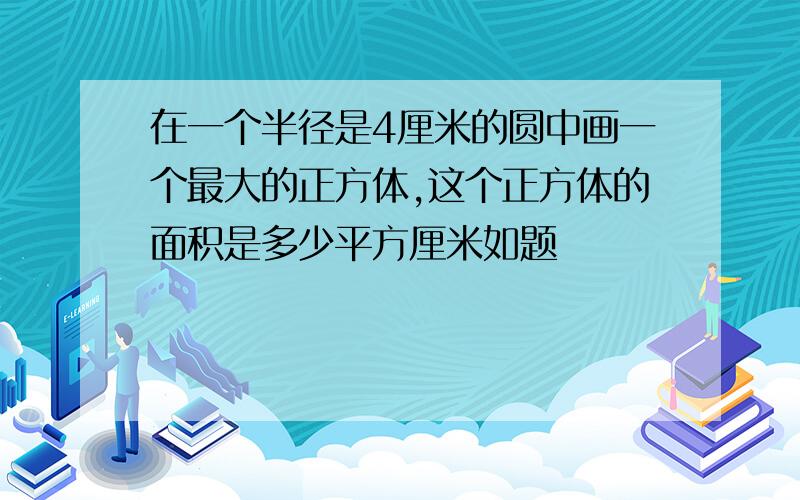 在一个半径是4厘米的圆中画一个最大的正方体,这个正方体的面积是多少平方厘米如题

E-LEARNING